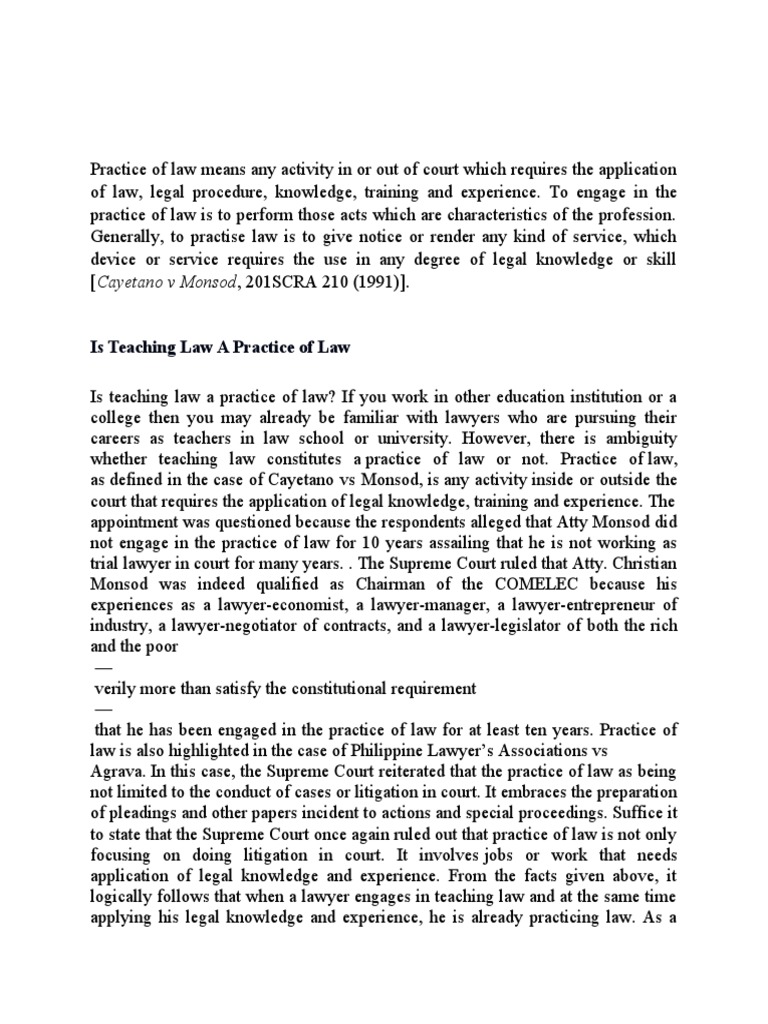 Practice of law means any activity in or out of court which requires the application of law, legal procedure, knowledge, training and experience. To engage in the practice of law is to perform those acts which are characteristics of the profession. Generally, to practise law is to give notice or render any kind of service, which device or service requires the use in any degree of legal knowledge or skill [Cayetano v Monsod, 201SCRA 210 (1991)].

Is Teaching Law A Practice of Law

Is teaching law a practice of law? If you work in other education institution or a college then you may already be familiar with lawyers who are pursuing their careers as teachers in law school or university. However, there is ambiguity whether teaching law constitutes a practice of law or not. Practice of law, as defined in the case of Cayetano vs Monsod, is any activity inside or outside the court that requires the application of legal knowledge, training and experience. The appointment was questioned because the respondents alleged that Atty Monsod did not engage in the practice of law for 10 years assailing that he is not working as trial lawyer in court for many years. . The Supreme Court ruled that Atty. Christian Monsod was indeed qualified as Chairman of the COMELEC because his experiences as a lawyer-economist, a lawyer-manager, a lawyer-entrepreneur of industry, a lawyer-negotiator of contracts, and a lawyer-legislator of both the rich and the poor
—
verily more than satisfy the constitutional requirement
—
that he has been engaged in the practice of law for at least ten years. Practice of law is also highlighted in the case of Philippine Lawyer's Associations vs Agrava. In this case, the Supreme Court reiterated that the practice of law as being not limited to the conduct of cases or litigation in court. It embraces the preparation of pleadings and other papers incident to actions and special proceedings. Suffice it to state that the Supreme Court once again ruled out that practice of law is not only focusing on doing litigation in court. It involves jobs or work that needs application of legal knowledge and experience. From the facts given above, it logically follows that when a lawyer engages in teaching law and at the same time applying his legal knowledge and experience, he is already practicing law. As a